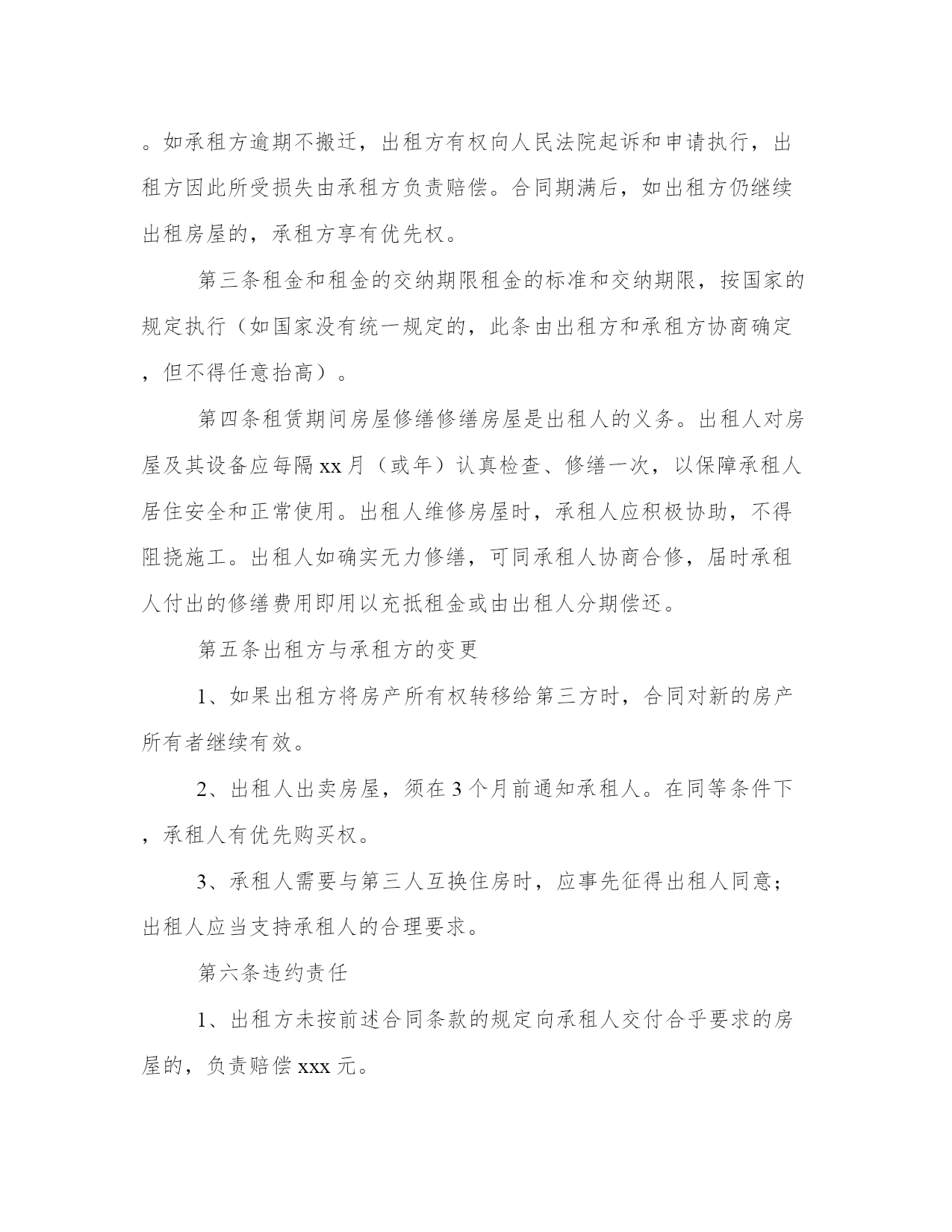 。如承租方逾期不搬迁，出租方有权向人民法院起诉和申请执行，出租方因此所受损失由承租方负责赔偿。合同期满后，如出租方仍继续出租房屋的，承租方享有优先权。

第三条租金和租金的交纳期限租金的标准和交纳期限，按国家的规定执行（如国家没有统一规定的，此条由出租方和承租方协商确定，但不得任意抬高）。

第四条租赁期间房屋修缮修缮房屋是出租人的义务。出租人对房屋及其设备应每隔 xx 月（或年）认真检查、修缮一次，以保障承租人居住安全和正常使用。出租人维修房屋时，承租人应积极协助，不得阻挠施工。出租人如确实无力修缮，可同承租人协商合修，届时承租人付出的修缮费用即用以充抵租金或由出租人分期偿还。

第五条出租方与承租方的变更

1、如果出租方将房产所有权转移给第三方时，合同对新的房产所有者继续有效。

2、出租人出卖房屋，须在 3 个月前通知承租人。在同等条件下，承租人有优先购买权。

3、承租人需要与第三人互换住房时，应事先征得出租人同意；出租人应当支持承租人的合理要求。

第六条违约责任

1、出租方未按前述合同条款的规定向承租人交付合乎要求的房屋的，负责赔偿 xxx 元。